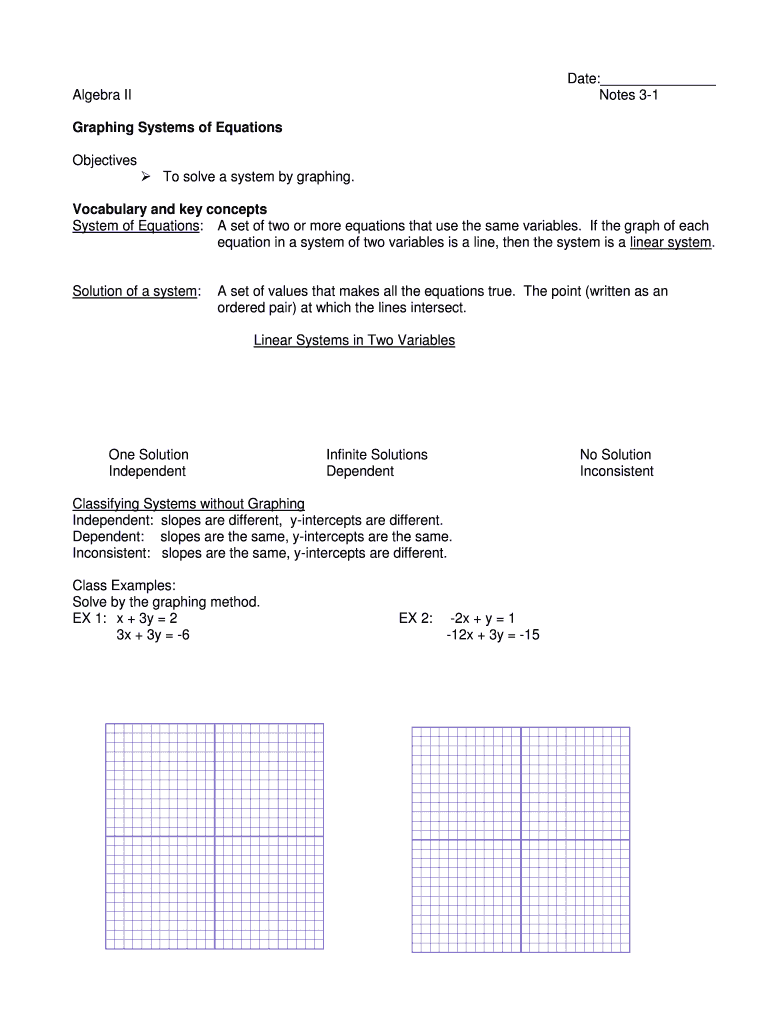 Date:_______________

Algebra II
Notes 3-1

Graphing Systems of Equations

Objectives
➢ To solve a system by graphing.

Vocabulary and key concepts
System of Equations: A set of two or more equations that use the same variables. If the graph of each equation in a system of two variables is a line, then the system is a linear system.

Solution of a system: A set of values that makes all the equations true. The point (written as an ordered pair) at which the lines intersect.

Linear Systems in Two Variables

One Solution
Independent

Infinite Solutions
Dependent

No Solution
Inconsistent

Classifying Systems without Graphing
Independent: slopes are different, y-intercepts are different.
Dependent: slopes are the same, y-intercepts are the same.
Inconsistent: slopes are the same, y-intercepts are different.

Class Examples:
Solve by the graphing method.
EX 1: $x + 3y = 2$
$3x + 3y = -6$

EX 2: $-2x + y = 1$
$-12x + 3y = -15$